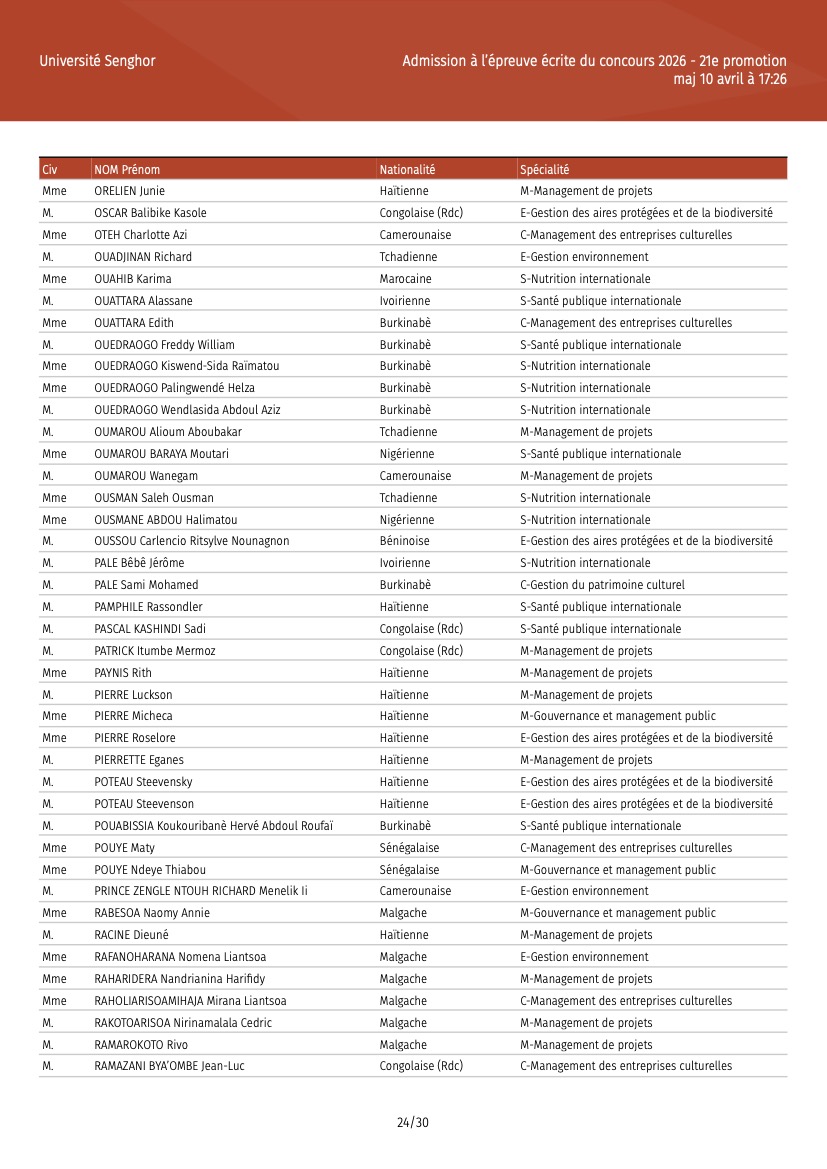 Université Senghor

Admission à l'épreuve écrite du concours 2026 - 21e promotion
maj 10 avril à 17:26

| Civ | NOM Prénom | Nationalité | Spécialité |
|---|---|---|---|
| Mme | ORELIEN Junie | Haïtienne | M-Management de projets |
| M. | OSCAR Balibike Kasole | Congolaise (Rdc) | E-Gestion des aires protégées et de la biodiversité |
| Mme | OTEH Charlotte Azi | Camerounaise | C-Management des entreprises culturelles |
| M. | OUADJINAN Richard | Tchadienne | E-Gestion environnement |
| Mme | OUAHIB Karima | Marocaine | S-Nutrition internationale |
| M. | OUATTARA Alassane | Ivoirienne | S-Santé publique internationale |
| Mme | OUATTARA Edith | Burkinabè | C-Management des entreprises culturelles |
| M. | OUEDRAOGO Freddy William | Burkinabè | S-Santé publique internationale |
| Mme | OUEDRAOGO Kiswend-Sida Raïmatou | Burkinabè | S-Nutrition internationale |
| Mme | OUEDRAOGO Palingwendé Helza | Burkinabè | S-Nutrition internationale |
| M. | OUEDRAOGO Wendlasida Abdoul Aziz | Burkinabè | S-Nutrition internationale |
| M. | OUMAROU Alioum Aboubakar | Tchadienne | M-Management de projets |
| Mme | OUMAROU BARAYA Moutari | Nigérienne | S-Santé publique internationale |
| M. | OUMAROU Wanegam | Camerounaise | M-Management de projets |
| Mme | OUSMAN Saleh Ousman | Tchadienne | S-Nutrition internationale |
| Mme | OUSMANE ABDOU Halimatou | Nigérienne | S-Nutrition internationale |
| M. | OUSSOU Carlencio Ritsylve Nounagnon | Béninoise | E-Gestion des aires protégées et de la biodiversité |
| M. | PALE Bêbê Jérôme | Ivoirienne | S-Nutrition internationale |
| M. | PALE Sami Mohamed | Burkinabè | C-Gestion du patrimoine culturel |
| M. | PAMPHILE Rassondler | Haïtienne | S-Santé publique internationale |
| M. | PASCAL KASHINDI Sadi | Congolaise (Rdc) | S-Santé publique internationale |
| M. | PATRICK Itumbe Mermoz | Congolaise (Rdc) | M-Management de projets |
| Mme | PAYNIS Rith | Haïtienne | M-Management de projets |
| M. | PIERRE Luckson | Haïtienne | M-Management de projets |
| Mme | PIERRE Micheca | Haïtienne | M-Gouvernance et management public |
| Mme | PIERRE Roselore | Haïtienne | E-Gestion des aires protégées et de la biodiversité |
| M. | PIERRETTE Eganes | Haïtienne | M-Management de projets |
| M. | POTEAU Steevensky | Haïtienne | E-Gestion des aires protégées et de la biodiversité |
| M. | POTEAU Steevenson | Haïtienne | E-Gestion des aires protégées et de la biodiversité |
| M. | POUABISSIA Koukouribanè Hervé Abdoul Roufaï | Burkinabè | S-Santé publique internationale |
| Mme | POUYE Maty | Sénégalaise | C-Management des entreprises culturelles |
| Mme | POUYE Ndeye Thiabou | Sénégalaise | M-Gouvernance et management public |
| M. | PRINCE ZENGLE NTOUH RICHARD Menelik Ii | Camerounaise | E-Gestion environnement |
| Mme | RABESOA Naomy Annie | Malgache | M-Gouvernance et management public |
| M. | RACINE Dieuné | Haïtienne | M-Management de projets |
| Mme | RAFANOHARANA Nomena Liantsoa | Malgache | E-Gestion environnement |
| Mme | RAHARIDERA Nandrianina Harifidy | Malgache | M-Management de projets |
| Mme | RAHOLIARISOAMIHAJA Mirana Liantsoa | Malgache | C-Management des entreprises culturelles |
| M. | RAKOTOARISOA Nirinamalala Cedric | Malgache | M-Management de projets |
| M. | RAMAROKOTO Rivo | Malgache | M-Management de projets |
| M. | RAMAZANI BYA'OMBE Jean-Luc | Congolaise (Rdc) | C-Management des entreprises culturelles |

24/30